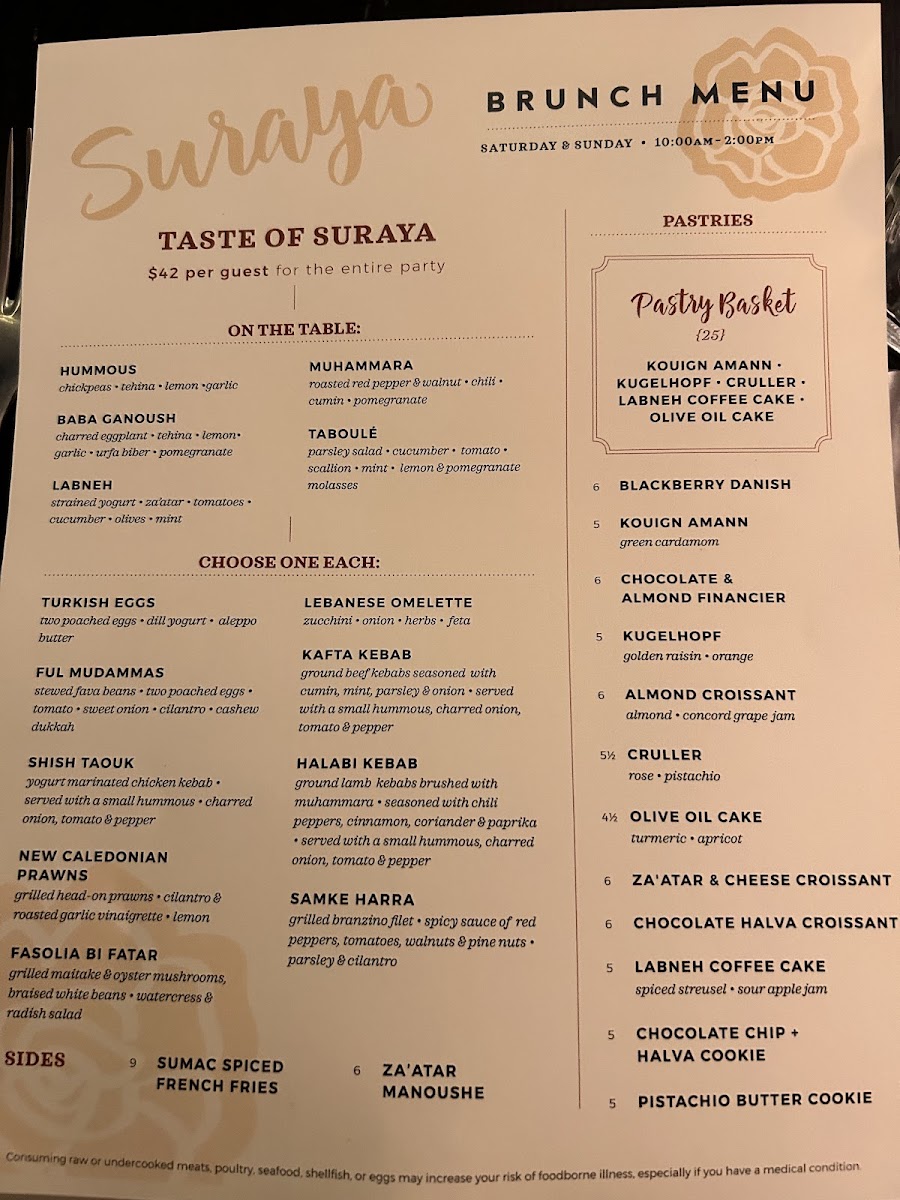 Suraya

BRUNCH MENU

SATURDAY & SUNDAY • 10:00AM - 2:00PM

TASTE OF SURAYA

$42 per guest for the entire party

ON THE TABLE:

HUMMOUS
chickpeas • tehina • lemon • garlic

BABA GANOUSH
charred eggplant • tehina • lemon • garlic • urfa biber • pomegranate

LABNEH
strained yogurt • za'atar • tomatoes • cucumber • olives • mint

MUHAMMARA
roasted red pepper & walnut • chili • cumin • pomegranate

TABOULÉ
parsley salad • cucumber • tomato • scallion • mint • lemon & pomegranate molasses

CHOOSE ONE EACH:

TURKISH EGGS
two poached eggs • dill yogurt • aleppo butter

FUL MUDAMMAS
stewed fava beans • two poached eggs • tomato • sweet onion • cilantro • cashew dukkah

SHISH TAOUK
yogurt marinated chicken kebab • served with a small hummous • charred onion, tomato & pepper

NEW CALEDONIAN PRAWNS
grilled head-on prawns • cilantro & roasted garlic vinaigrette • lemon

FASOLIA BI FATAR
grilled maitake & oyster mushrooms, braised white beans • watercress & radish salad

LEBANESE OMELETTE
zucchini • onion • herbs • feta

KAFTA KEBAB
ground beef kebabs seasoned with cumin, mint, parsley & onion • served with a small hummous, charred onion, tomato & pepper

HALABI KEBAB
ground lamb kebabs brushed with muhammara • seasoned with chili peppers, cinnamon, coriander & paprika • served with a small hummous, charred onion, tomato & pepper

SAMKE HARRA
grilled branzino filet • spicy sauce of red peppers, tomatoes, walnuts & pine nuts • parsley & cilantro

SIDES

9 SUMAC SPICED FRENCH FRIES

6 ZA'ATAR MANOUSHE

PASTRIES

Pastry Basket
{25}

KOUIGN AMANN • KUGELHOPF • CRULLER • LABNEH COFFEE CAKE • OLIVE OIL CAKE

6 BLACKBERRY DANISH

5 KOUIGN AMANN
green cardamom

6 CHOCOLATE & ALMOND FINANCIER

5 KUGELHOPF
golden raisin • orange

6 ALMOND CROISSANT
almond • concord grape jam

5½ CRULLER
rose • pistachio

4½ OLIVE OIL CAKE
turmeric • apricot

6 ZA'ATAR & CHEESE CROISSANT

6 CHOCOLATE HALVA CROISSANT

5 LABNEH COFFEE CAKE
spiced streusel • sour apple jam

5 CHOCOLATE CHIP + HALVA COOKIE

5 PISTACHIO BUTTER COOKIE

Consuming raw or undercooked meats, poultry, seafood, shellfish, or eggs may increase your risk of foodborne illness, especially if you have a medical condition.